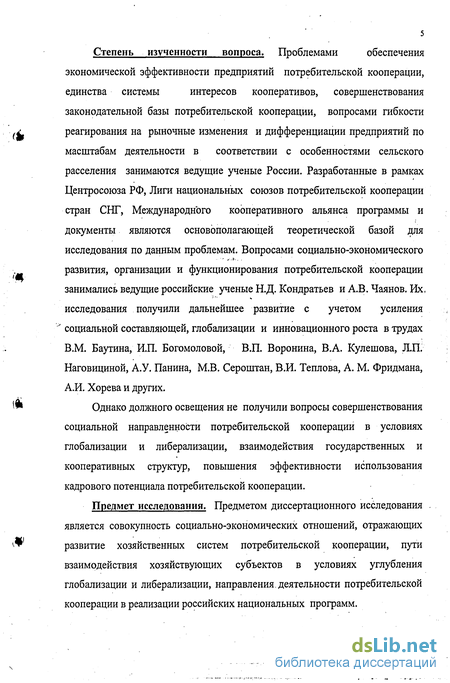 5

Степень изученности вопроса. Проблемами обеспечения экономической эффективности предприятий потребительской кооперации, единства системы интересов кооперативов, совершенствования законодательной базы потребительской кооперации, вопросами гибкости реагирования на рыночные изменения и дифференциации предприятий по масштабам деятельности в соответствии с особенностями сельского расселения занимаются ведущие ученые России. Разработанные в рамках Центросоюза РФ, Лиги национальных союзов потребительской кооперации стран СНГ, Международного кооперативного альянса программы и документы являются основополагающей теоретической базой для исследования по данным проблемам. Вопросами социально-экономического развития, организации и функционирования потребительской кооперации занимались ведущие российские ученые Н.Д. Кондратьев и А.В. Чаянов. Их исследования получили дальнейшее развитие с учетом усиления социальной составляющей, глобализации и инновационного роста в трудах В.М. Баутина, И.П. Богомоловой, В.П. Воронина, В.А. Кулешова, Л.П. Наговициной, А.У. Панина, М.В. Сероштан, В.И. Теплова, А. М. Фридмана, А.И. Хорева и других.

Однако должного освещения не получили вопросы совершенствования социальной направленности потребительской кооперации в условиях глобализации и либерализации, взаимодействия государственных и кооперативных структур, повышения эффективности использования кадрового потенциала потребительской кооперации.

Предмет исследования. Предметом диссертационного исследования является совокупность социально-экономических отношений, отражающих развитие хозяйственных систем потребительской кооперации, пути взаимодействия хозяйствующих субъектов в условиях углубления глобализации и либерализации, направления деятельности потребительской кооперации в реализации российских национальных программ.

dsLib.net
библиотека диссертаций